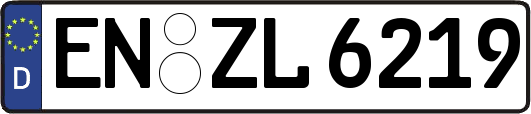 D
EN ZL 6219